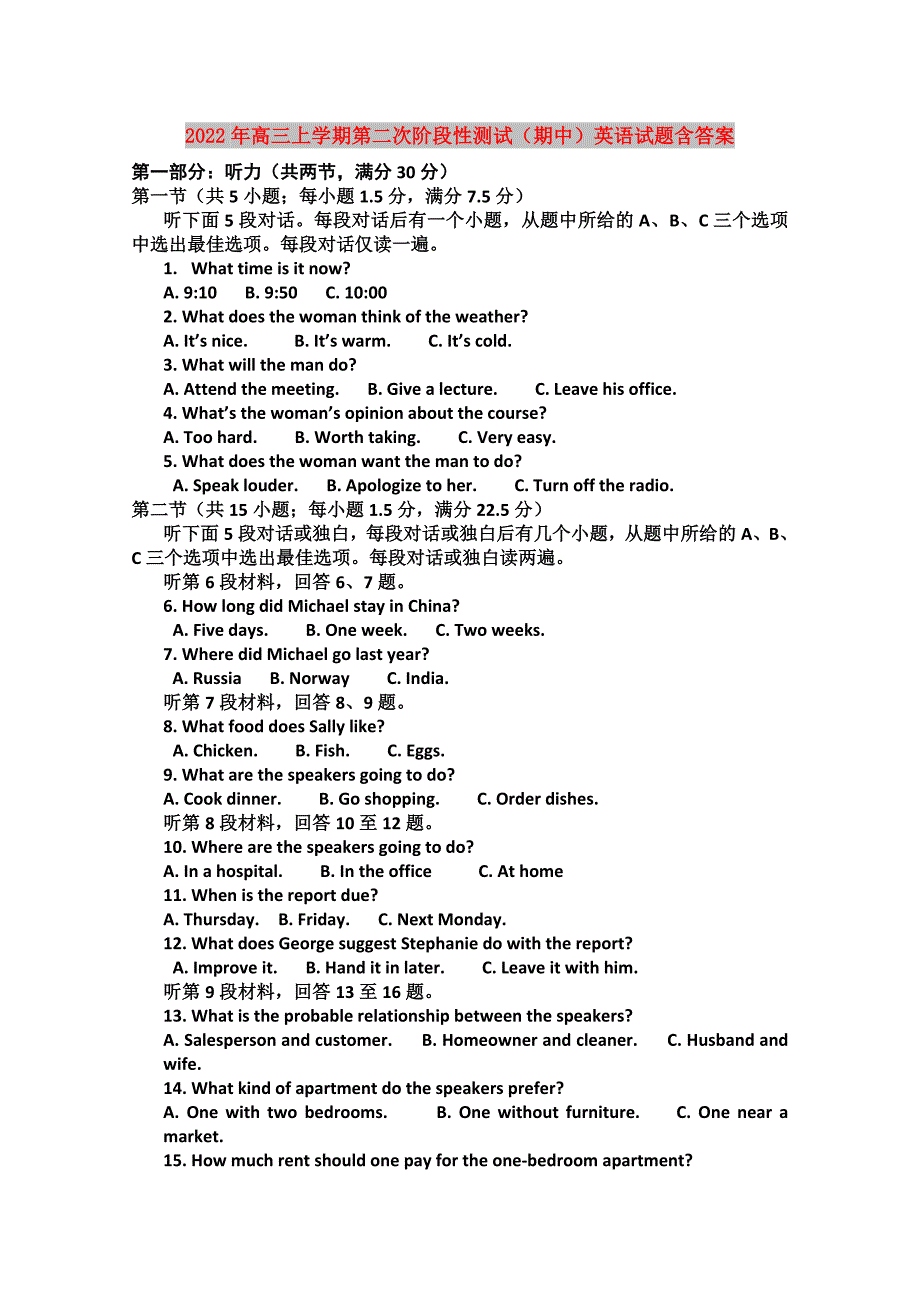 2022年高三上学期第二次阶段性测试（期中）英语试题含答案

第一部分：听力（共两节，满分30分）

第一节（共5小题；每小题1.5分，满分7.5分）

听下面5段对话。每段对话后有一个小题，从题中所给的A、B、C三个选项中选出最佳选项。每段对话仅读一遍。

1. What time is it now?

A. 9:10 B. 9:50 C. 10:00

2. What does the woman think of the weather?

A. It's nice. B. It's warm. C. It's cold.

3. What will the man do?

A. Attend the meeting. B. Give a lecture. C. Leave his office.

4. What's the woman's opinion about the course?

A. Too hard. B. Worth taking. C. Very easy.

5. What does the woman want the man to do?

A. Speak louder. B. Apologize to her. C. Turn off the radio.

第二节（共15小题；每小题1.5分，满分22.5分）

听下面5段对话或独白，每段对话或独白后有几个小题，从题中所给的A、B、C三个选项中选出最佳选项。每段对话或独白读两遍。

听第6段材料，回答6、7题。

6. How long did Michael stay in China?

A. Five days. B. One week. C. Two weeks.

7. Where did Michael go last year?

A. Russia B. Norway C. India.

听第7段材料，回答8、9题。

8. What food does Sally like?

A. Chicken. B. Fish. C. Eggs.

9. What are the speakers going to do?

A. Cook dinner. B. Go shopping. C. Order dishes.

听第8段材料，回答10至12题。

10. Where are the speakers going to do?

A. In a hospital. B. In the office C. At home

11. When is the report due?

A. Thursday. B. Friday. C. Next Monday.

12. What does George suggest Stephanie do with the report?

A. Improve it. B. Hand it in later. C. Leave it with him.

听第9段材料，回答13至16题。

13. What is the probable relationship between the speakers?

A. Salesperson and customer. B. Homeowner and cleaner. C. Husband and wife.

14. What kind of apartment do the speakers prefer?

A. One with two bedrooms. B. One without furniture. C. One near a market.

15. How much rent should one pay for the one-bedroom apartment?